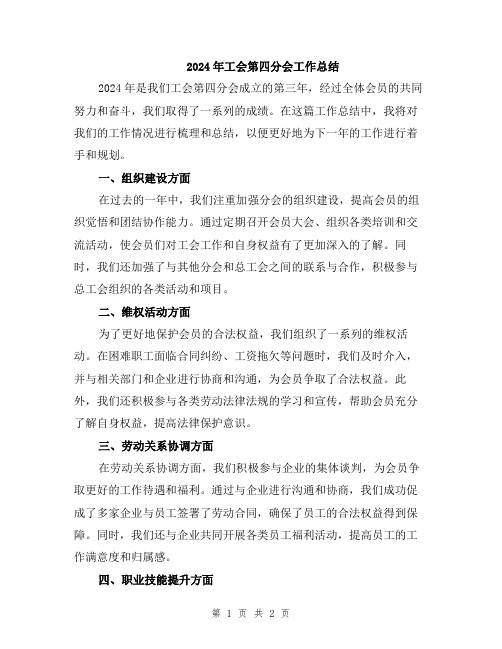 2024年工会第四分会工作总结

2024年是我们工会第四分会成立的第三年，经过全体会员的共同努力和奋斗，我们取得了一系列的成绩。在这篇工作总结中，我将对我们的工作情况进行梳理和总结，以便更好地为下一年的工作进行着手和规划。

一、组织建设方面

在过去的一年中，我们注重加强分会的组织建设，提高会员的组织觉悟和团结协作能力。通过定期召开会员大会、组织各类培训和交流活动，使会员们对工会工作和自身权益有了更加深入的了解。同时，我们还加强了与其他分会和总工会之间的联系与合作，积极参与总工会组织的各类活动和项目。

二、维权活动方面

为了更好地保护会员的合法权益，我们组织了一系列的维权活动。在困难职工面临合同纠纷、工资拖欠等问题时，我们及时介入，并与相关部门和企业进行协商和沟通，为会员争取了合法权益。此外，我们还积极参与各类劳动法律法规的学习和宣传，帮助会员充分了解自身权益，提高法律保护意识。

三、劳动关系协调方面

在劳动关系协调方面，我们积极参与企业的集体谈判，为会员争取更好的工作待遇和福利。通过与企业进行沟通和协商，我们成功促成了多家企业与员工签署了劳动合同，确保了员工的合法权益得到保障。同时，我们还与企业共同开展各类员工福利活动，提高员工的工作满意度和归属感。

四、职业技能提升方面

第 1 页 共 2 页